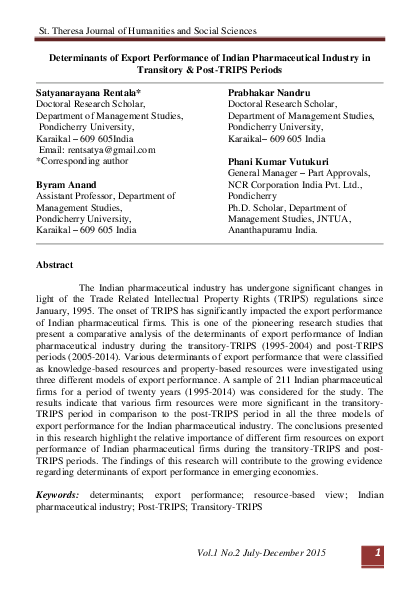 St. Theresa Journal of Humanities and Social Sciences

Determinants of Export Performance of Indian Pharmaceutical Industry in Transitory & Post-TRIPS Periods

Satyanarayana Rentala*
Doctoral Research Scholar,
Department of Management Studies,
Pondicherry University,
Karaikal – 609 605India
Email: rentsatya@gmail.com
*Corresponding author

Byram Anand
Assistant Professor, Department of Management Studies,
Pondicherry University,
Karaikal – 609 605 India

Prabhakar Nandru
Doctoral Research Scholar,
Department of Management Studies,
Pondicherry University,
Karaikal– 609 605 India

Phani Kumar Vutukuri
General Manager – Part Approvals,
NCR Corporation India Pvt. Ltd.,
Pondicherry
Ph.D. Scholar, Department of Management Studies, JNTUA,
Ananthapuramu India.

Abstract

The Indian pharmaceutical industry has undergone significant changes in light of the Trade Related Intellectual Property Rights (TRIPS) regulations since January, 1995. The onset of TRIPS has significantly impacted the export performance of Indian pharmaceutical firms. This is one of the pioneering research studies that present a comparative analysis of the determinants of export performance of Indian pharmaceutical industry during the transitory-TRIPS (1995-2004) and post-TRIPS periods (2005-2014). Various determinants of export performance that were classified as knowledge-based resources and property-based resources were investigated using three different models of export performance. A sample of 211 Indian pharmaceutical firms for a period of twenty years (1995-2014) was considered for the study. The results indicate that various firm resources were more significant in the transitory-TRIPS period in comparison to the post-TRIPS period in all the three models of export performance for the Indian pharmaceutical industry. The conclusions presented in this research highlight the relative importance of different firm resources on export performance of Indian pharmaceutical firms during the transitory-TRIPS and post-TRIPS periods. The findings of this research will contribute to the growing evidence regarding determinants of export performance in emerging economies.

Keywords: determinants; export performance; resource-based view; Indian pharmaceutical industry; Post-TRIPS; Transitory-TRIPS

Vol.1 No.2 July-December 2015

1